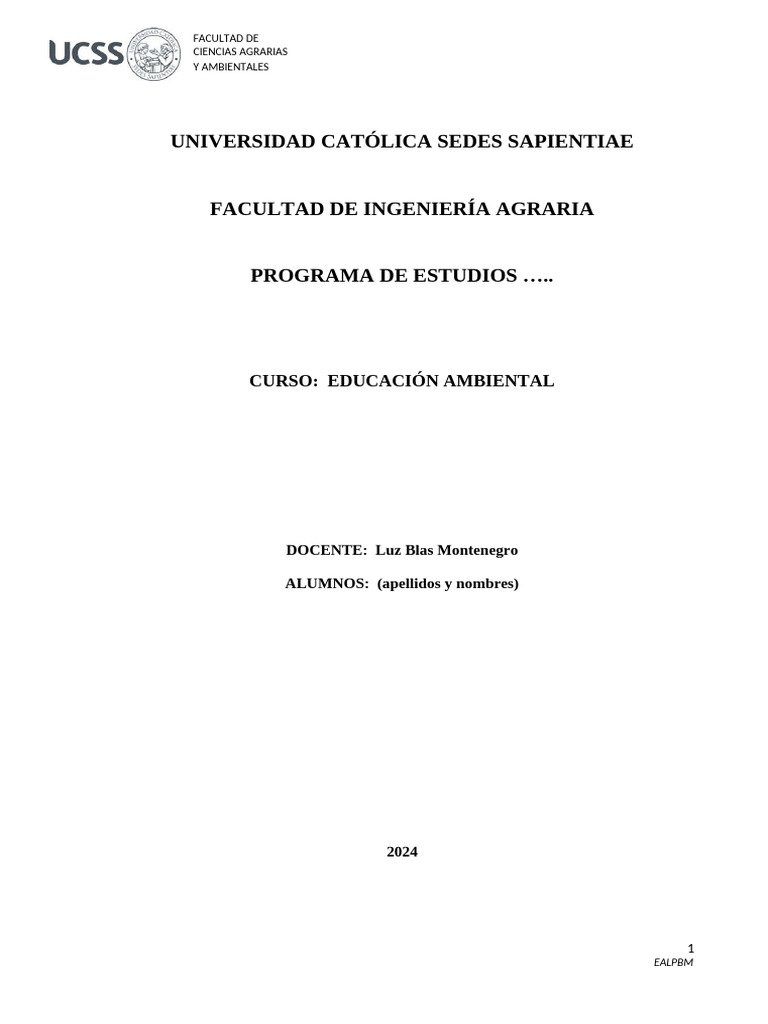 UCSS

FACULTAD DE CIENCIAS AGRARIAS Y AMBIENTALES

UNIVERSIDAD CATÓLICA SEDES SAPIENTIAE

FACULTAD DE INGENIERÍA AGRARIA

PROGRAMA DE ESTUDIOS …..

CURSO: EDUCACIÓN AMBIENTAL

DOCENTE: Luz Blas Montenegro

ALUMNOS: (apellidos y nombres)

2024

1

EALPBM